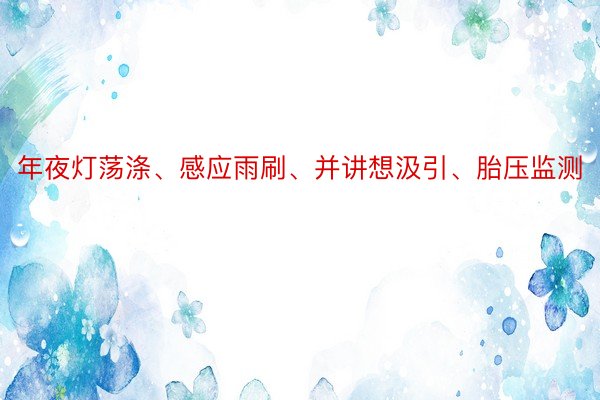 年夜灯荡涤、感应雨刷、并讲想汲引、胎压监测